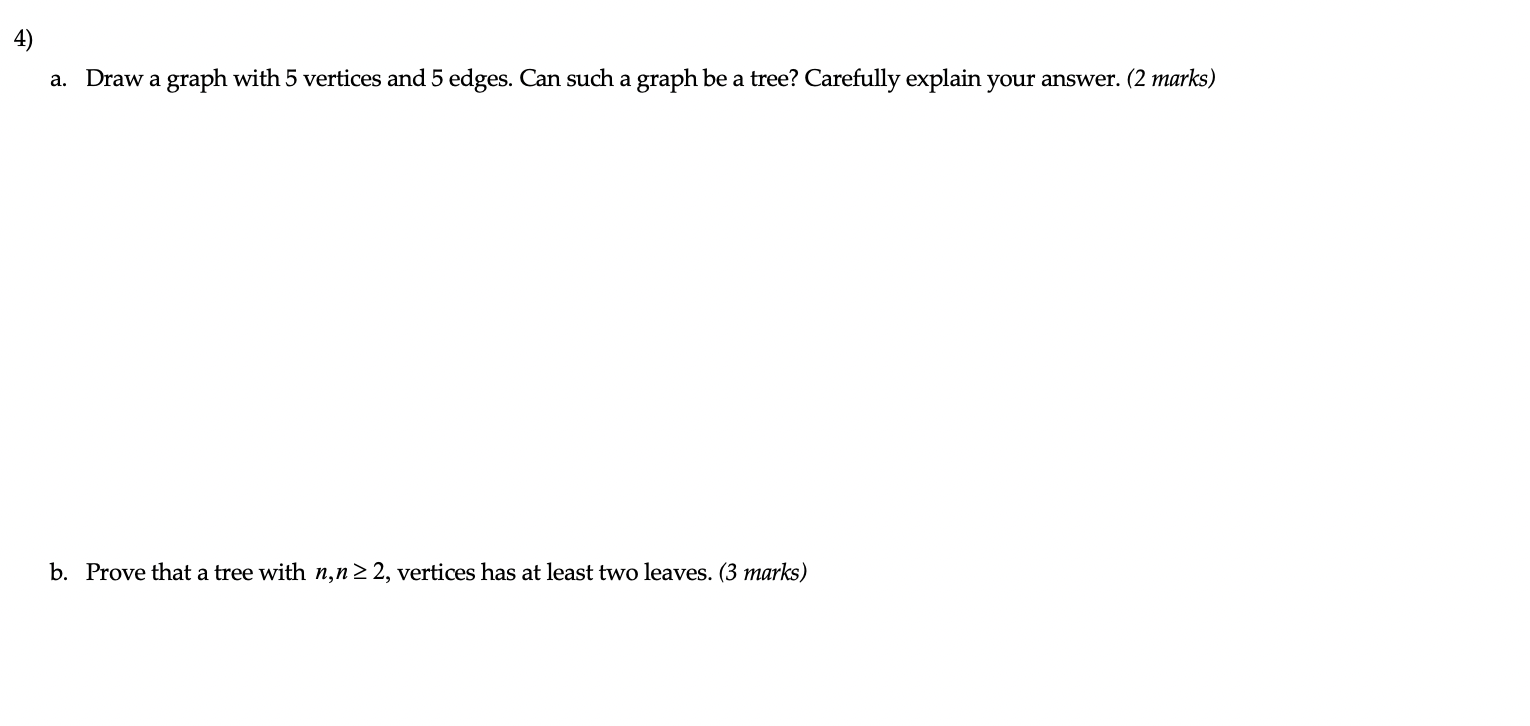 4)

a. Draw a graph with 5 vertices and 5 edges. Can such a graph be a tree? Carefully explain your answer. (2 marks)

b. Prove that a tree with $n, n \geq 2$, vertices has at least two leaves. (3 marks)